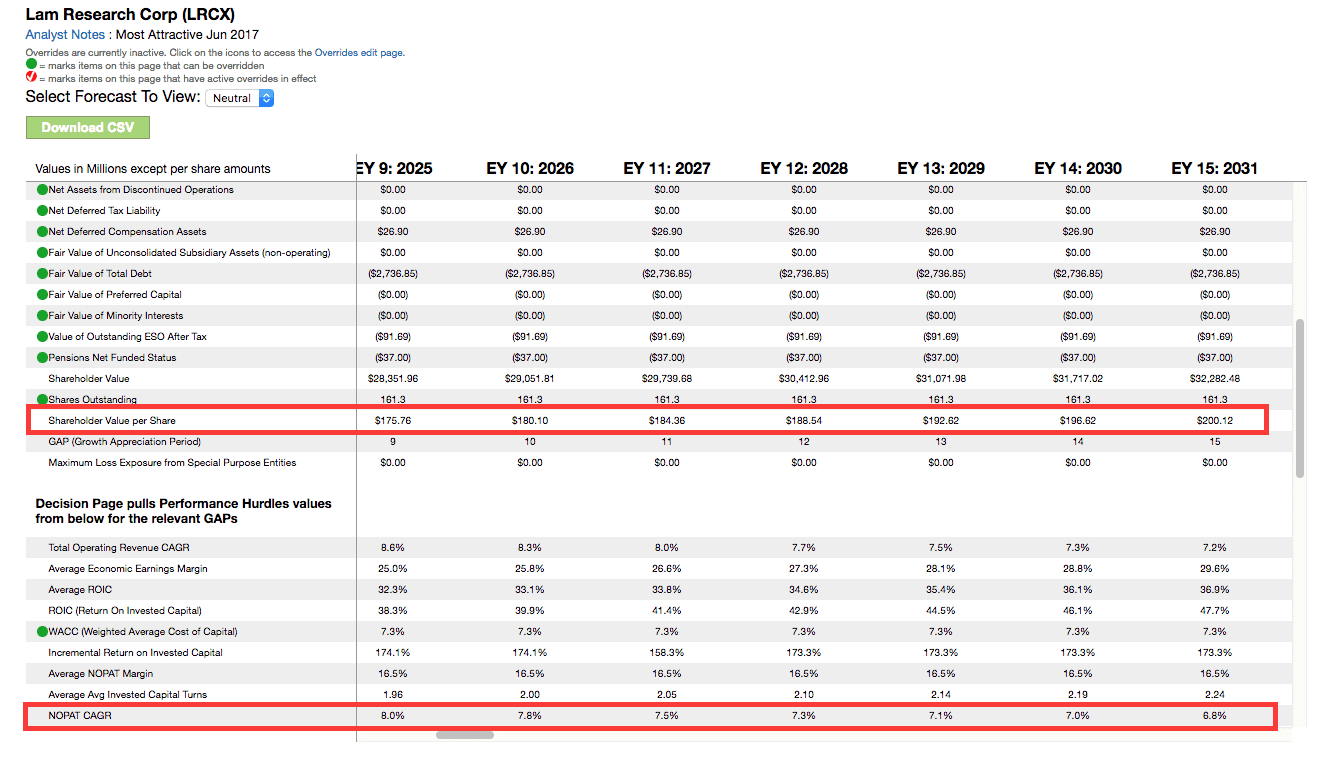 Lam Research Corp (LRCX)
Analyst Notes : Most Attractive Jun 2017

Overrides are currently inactive. Click on the icons to access the Overrides edit page.
= marks items on this page that can be overridden
= marks items on this page that have active overrides in effect

Select Forecast To View: Neutral

Download CSV

| Values in Millions except per share amounts | EY 9: 2025 | EY 10: 2026 | EY 11: 2027 | EY 12: 2028 | EY 13: 2029 | EY 14: 2030 | EY 15: 2031 |
|---|---|---|---|---|---|---|---|
| Net Assets from Discontinued Operations | $0.00 | $0.00 | $0.00 | $0.00 | $0.00 | $0.00 | $0.00 |
| Net Deferred Tax Liability | $0.00 | $0.00 | $0.00 | $0.00 | $0.00 | $0.00 | $0.00 |
| Net Deferred Compensation Assets | $26.90 | $26.90 | $26.90 | $26.90 | $26.90 | $26.90 | $26.90 |
| Fair Value of Unconsolidated Subsidiary Assets (non-operating) | $0.00 | $0.00 | $0.00 | $0.00 | $0.00 | $0.00 | $0.00 |
| Fair Value of Total Debt | ($2,736.85) | ($2,736.85) | ($2,736.85) | ($2,736.85) | ($2,736.85) | ($2,736.85) | ($2,736.85) |
| Fair Value of Preferred Capital | ($0.00) | ($0.00) | ($0.00) | ($0.00) | ($0.00) | ($0.00) | ($0.00) |
| Fair Value of Minority Interests | ($0.00) | ($0.00) | ($0.00) | ($0.00) | ($0.00) | ($0.00) | ($0.00) |
| Value of Outstanding ESO After Tax | ($91.69) | ($91.69) | ($91.69) | ($91.69) | ($91.69) | ($91.69) | ($91.69) |
| Pensions Net Funded Status | ($37.00) | ($37.00) | ($37.00) | ($37.00) | ($37.00) | ($37.00) | ($37.00) |
| Shareholder Value | $28,351.96 | $29,051.81 | $29,739.68 | $30,412.96 | $31,071.98 | $31,717.02 | $32,282.48 |
| Shares Outstanding | 161.3 | 161.3 | 161.3 | 161.3 | 161.3 | 161.3 | 161.3 |
| Shareholder Value per Share | $175.76 | $180.10 | $184.36 | $188.54 | $192.62 | $196.62 | $200.12 |
| GAP (Growth Appreciation Period) | 9 | 10 | 11 | 12 | 13 | 14 | 15 |
| Maximum Loss Exposure from Special Purpose Entities | $0.00 | $0.00 | $0.00 | $0.00 | $0.00 | $0.00 | $0.00 |

Decision Page pulls Performance Hurdles values from below for the relevant GAPs

| | | | | | | | |
|---|---|---|---|---|---|---|---|
| Total Operating Revenue CAGR | 8.6% | 8.3% | 8.0% | 7.7% | 7.5% | 7.3% | 7.2% |
| Average Economic Earnings Margin | 25.0% | 25.8% | 26.6% | 27.3% | 28.1% | 28.8% | 29.6% |
| Average ROIC | 32.3% | 33.1% | 33.8% | 34.6% | 35.4% | 36.1% | 36.9% |
| ROIC (Return On Invested Capital) | 38.3% | 39.9% | 41.4% | 42.9% | 44.5% | 46.1% | 47.7% |
| WACC (Weighted Average Cost of Capital) | 7.3% | 7.3% | 7.3% | 7.3% | 7.3% | 7.3% | 7.3% |
| Incremental Return on Invested Capital | 174.1% | 174.1% | 158.3% | 173.3% | 173.3% | 173.3% | 173.3% |
| Average NOPAT Margin | 16.5% | 16.5% | 16.5% | 16.5% | 16.5% | 16.5% | 16.5% |
| Average Avg Invested Capital Turns | 1.96 | 2.00 | 2.05 | 2.10 | 2.14 | 2.19 | 2.24 |
| NOPAT CAGR | 8.0% | 7.8% | 7.5% | 7.3% | 7.1% | 7.0% | 6.8% |